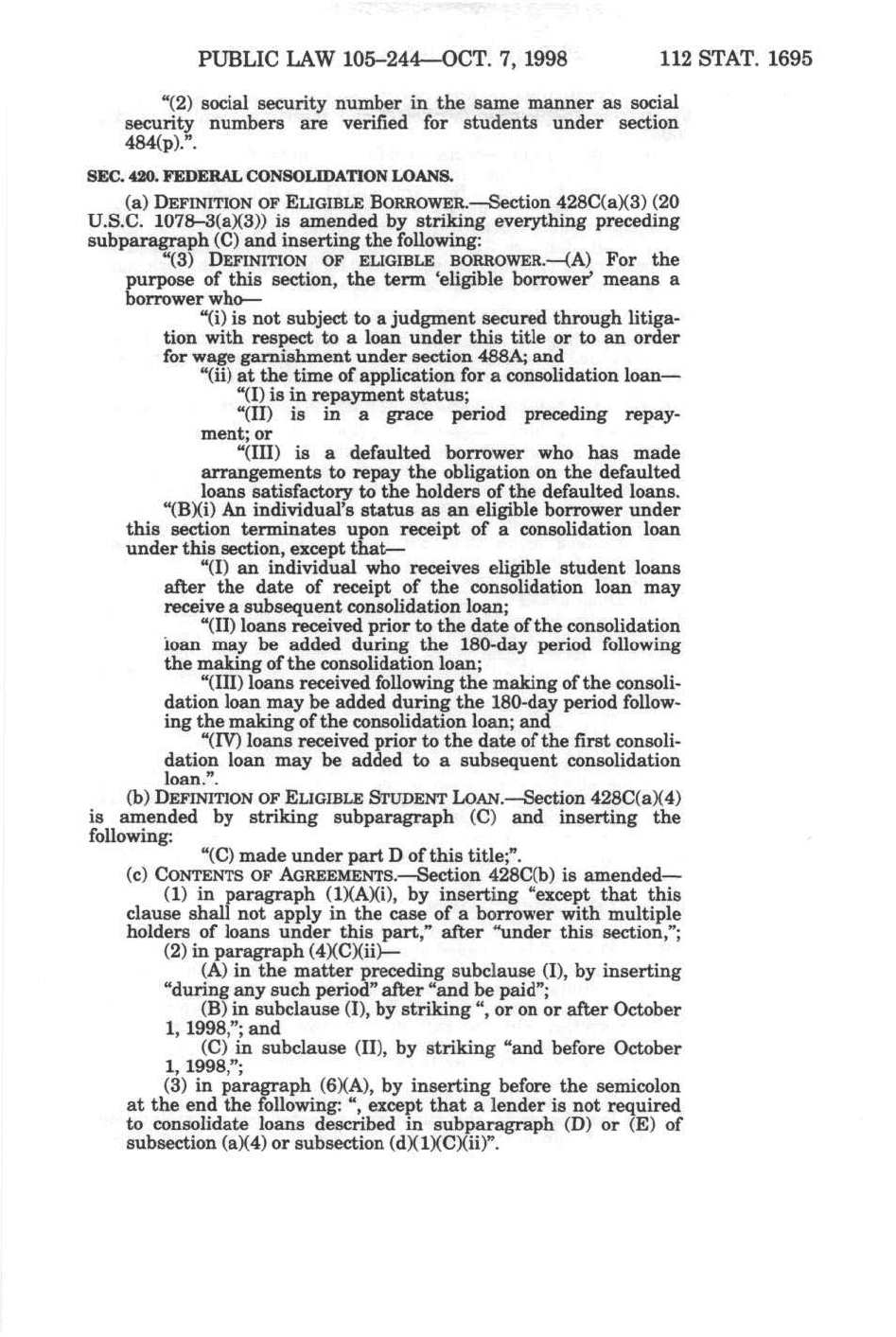 PUBLIC LAW 105–244—OCT. 7, 1998 112 STAT. 1695

"(2) social security number in the same manner as social security numbers are verified for students under section 484(p).".

SEC. 420. FEDERAL CONSOLIDATION LOANS.

(a) DEFINITION OF ELIGIBLE BORROWER.—Section 428C(a)(3) (20 U.S.C. 1078–3(a)(3)) is amended by striking everything preceding subparagraph (C) and inserting the following:

"(3) DEFINITION OF ELIGIBLE BORROWER.—(A) For the purpose of this section, the term 'eligible borrower' means a borrower who—

"(i) is not subject to a judgment secured through litigation with respect to a loan under this title or to an order for wage garnishment under section 488A; and

"(ii) at the time of application for a consolidation loan—

"(I) is in repayment status;

"(II) is in a grace period preceding repayment; or

"(III) is a defaulted borrower who has made arrangements to repay the obligation on the defaulted loans satisfactory to the holders of the defaulted loans.

"(B)(i) An individual's status as an eligible borrower under this section terminates upon receipt of a consolidation loan under this section, except that—

"(I) an individual who receives eligible student loans after the date of receipt of the consolidation loan may receive a subsequent consolidation loan;

"(II) loans received prior to the date of the consolidation loan may be added during the 180-day period following the making of the consolidation loan;

"(III) loans received following the making of the consolidation loan may be added during the 180-day period following the making of the consolidation loan; and

"(IV) loans received prior to the date of the first consolidation loan may be added to a subsequent consolidation loan.".

(b) DEFINITION OF ELIGIBLE STUDENT LOAN.—Section 428C(a)(4) is amended by striking subparagraph (C) and inserting the following:

"(C) made under part D of this title;".

(c) CONTENTS OF AGREEMENTS.—Section 428C(b) is amended—

(1) in paragraph (1)(A)(i), by inserting "except that this clause shall not apply in the case of a borrower with multiple holders of loans under this part," after "under this section,";

(2) in paragraph (4)(C)(ii)—

(A) in the matter preceding subclause (I), by inserting "during any such period" after "and be paid";

(B) in subclause (I), by striking ", or on or after October 1, 1998,"; and

(C) in subclause (II), by striking "and before October 1, 1998,";

(3) in paragraph (6)(A), by inserting before the semicolon at the end the following: ", except that a lender is not required to consolidate loans described in subparagraph (D) or (E) of subsection (a)(4) or subsection (d)(1)(C)(ii)".